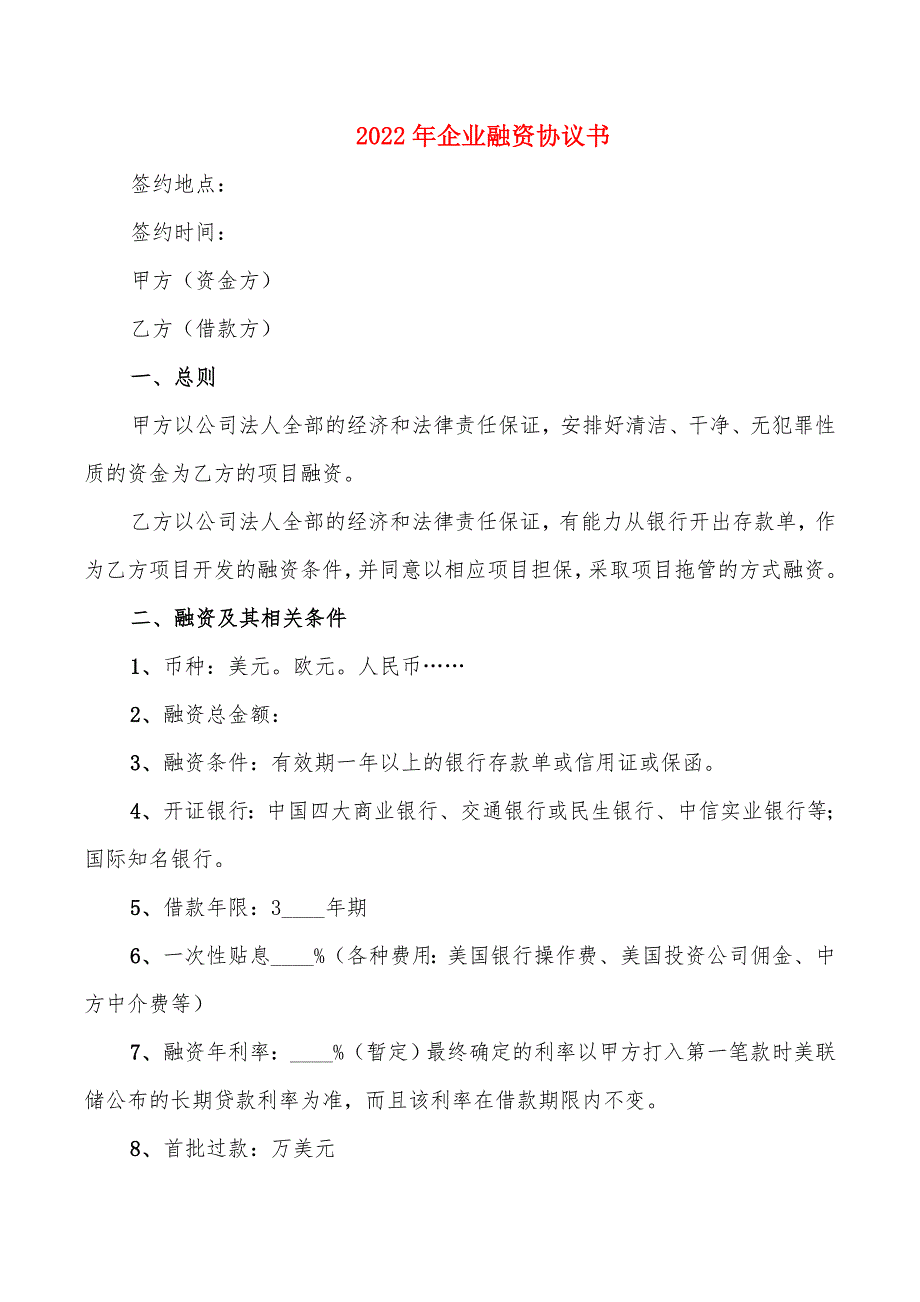 2022年企业融资协议书

签约地点：

签约时间：

甲方（资金方）

乙方（借款方）

一、总则

甲方以公司法人全部的经济和法律责任保证，安排好清洁、干净、无犯罪性质的资金为乙方的项目融资。

乙方以公司法人全部的经济和法律责任保证，有能力从银行开出存款单，作为乙方项目开发的融资条件，并同意以相应项目担保，采取项目拖管的方式融资。

二、融资及其相关条件

1、币种：美元。欧元。人民币……

2、融资总金额：

3、融资条件：有效期一年以上的银行存款单或信用证或保函。

4、开证银行：中国四大商业银行、交通银行或民生银行、中信实业银行等；国际知名银行。

5、借款年限：3____年期

6、一次性贴息____%（各种费用：美国银行操作费、美国投资公司佣金、中方中介费等）

7、融资年利率：____%（暂定）最终确定的利率以甲方打入第一笔款时美联储公布的长期贷款利率为准，而且该利率在借款期限内不变。

8、首批过款：万美元